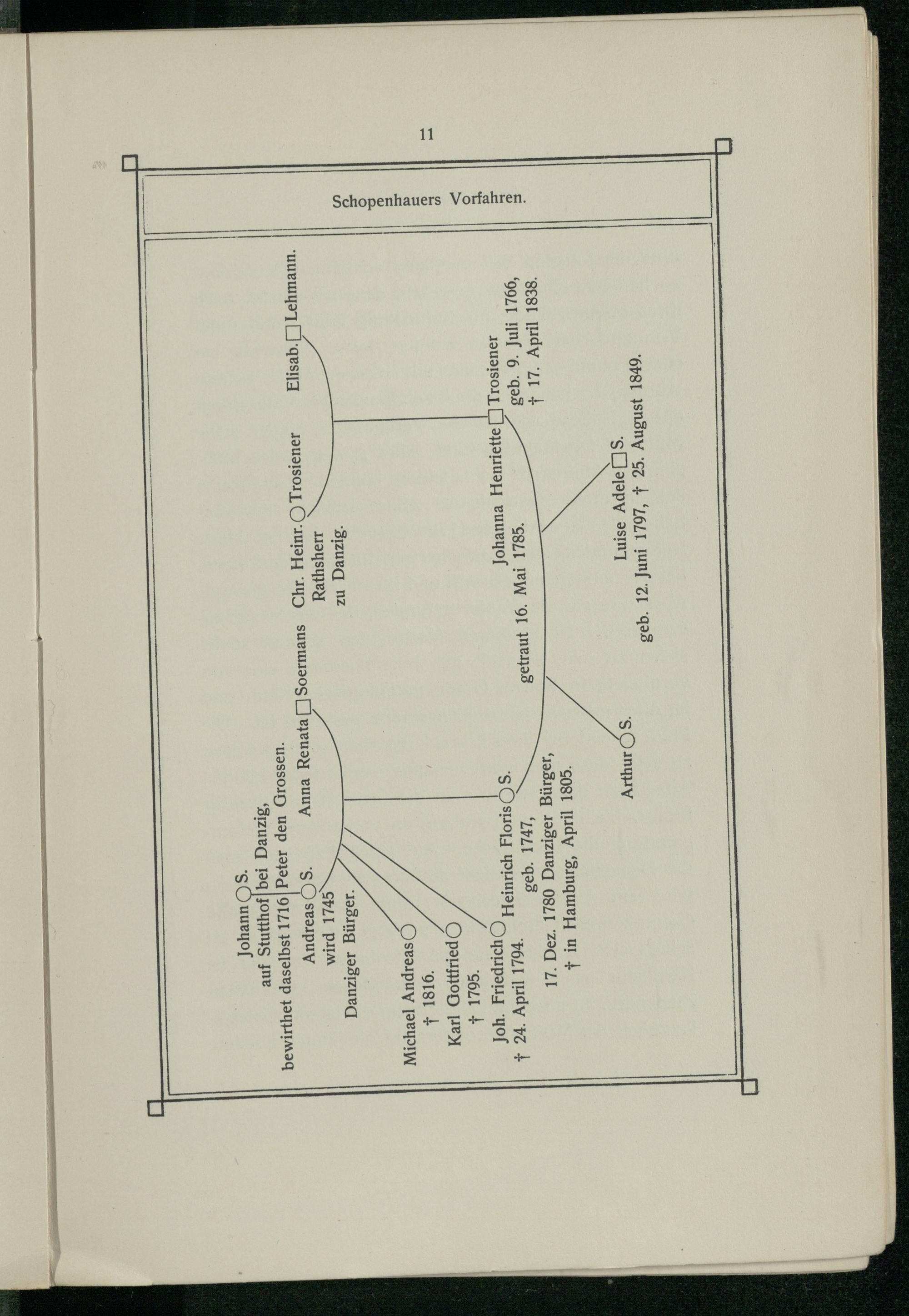 11

Schopenhauers Vorfahren.

Johann S.
auf Stutthof bei Danzig,
bewirthet daselbst 1716 Peter den Grossen.

Andreas S.
wird 1745
Danziger Bürger.

Anna Renata Soermans

Chr. Heinr. Trosiener
Rathsherr
zu Danzig.

Elisab. Lehmann.

Michael Andreas
† 1816.

Karl Gottfried
† 1795.

Joh. Friedrich
† 24. April 1794.

Heinrich Floris S.
geb. 1747,
17. Dez. 1780 Danziger Bürger,
† in Hamburg, April 1805.

getraut 16. Mai 1785.

Johanna Henriette Trosiener
geb. 9. Juli 1766,
† 17. April 1838.

Arthur S.

Luise Adele S.
geb. 12. Juni 1797, † 25. August 1849.